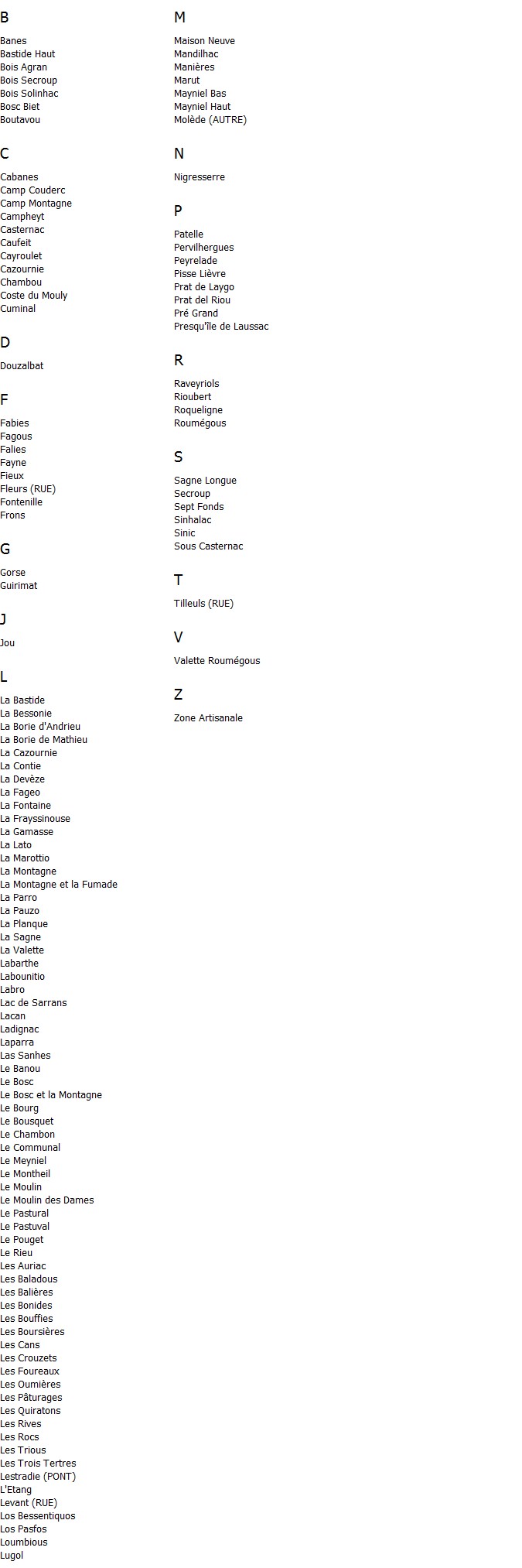 B

Banes
Bastide Haut
Bois Agran
Bois Secroup
Bois Solinhac
Bosc Biet
Boutavou

C

Cabanes
Camp Couderc
Camp Montagne
Campheyt
Casternac
Caufeit
Cayroulet
Cazournie
Chambou
Coste du Mouly
Cuminal

D

Douzalbat

F

Fabies
Fagous
Falies
Fayne
Fieux
Fleurs (RUE)
Fontenille
Frons

G

Gorse
Guirimat

J

Jou

L

La Bastide
La Bessonie
La Borie d'Andrieu
La Borie de Mathieu
La Cazournie
La Contie
La Devèze
La Fageo
La Fontaine
La Frayssinouse
La Gamasse
La Lato
La Marottio
La Montagne
La Montagne et la Fumade
La Parro
La Pauzo
La Planque
La Sagne
La Valette
Labarthe
Labounitio
Labro
Lac de Sarrans
Lacan
Ladignac
Laparra
Las Sanhes
Le Banou
Le Bosc
Le Bosc et la Montagne
Le Bourg
Le Bousquet
Le Chambon
Le Communal
Le Meyniel
Le Montheil
Le Moulin
Le Moulin des Dames
Le Pastural
Le Pastuval
Le Pouget
Le Rieu
Les Auriac
Les Baladous
Les Balières
Les Bonides
Les Bouffies
Les Boursières
Les Cans
Les Crouzets
Les Foureaux
Les Oumières
Les Pâturages
Les Quiratons
Les Rives
Les Rocs
Les Trious
Les Trois Tertres
Lestradie (PONT)
L'Etang
Levant (RUE)
Los Bessentiquos
Los Pasfos
Loumbious
Lugol

M

Maison Neuve
Mandilhac
Manières
Marut
Mayniel Bas
Mayniel Haut
Molède (AUTRE)

N

Nigresserre

P

Patelle
Pervilhergues
Peyrelade
Pisse Lièvre
Prat de Laygo
Prat del Riou
Pré Grand
Presqu'île de Laussac

R

Raveyriols
Rioubert
Roqueligne
Roumégous

S

Sagne Longue
Secroup
Sept Fonds
Sinhalac
Sinic
Sous Casternac

T

Tilleuls (RUE)

V

Valette Roumégous

Z

Zone Artisanale